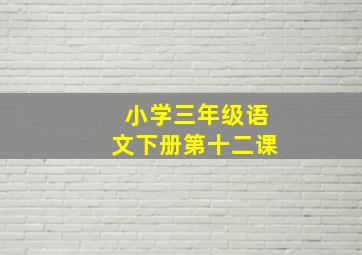 小学三年级语文下册第十二课